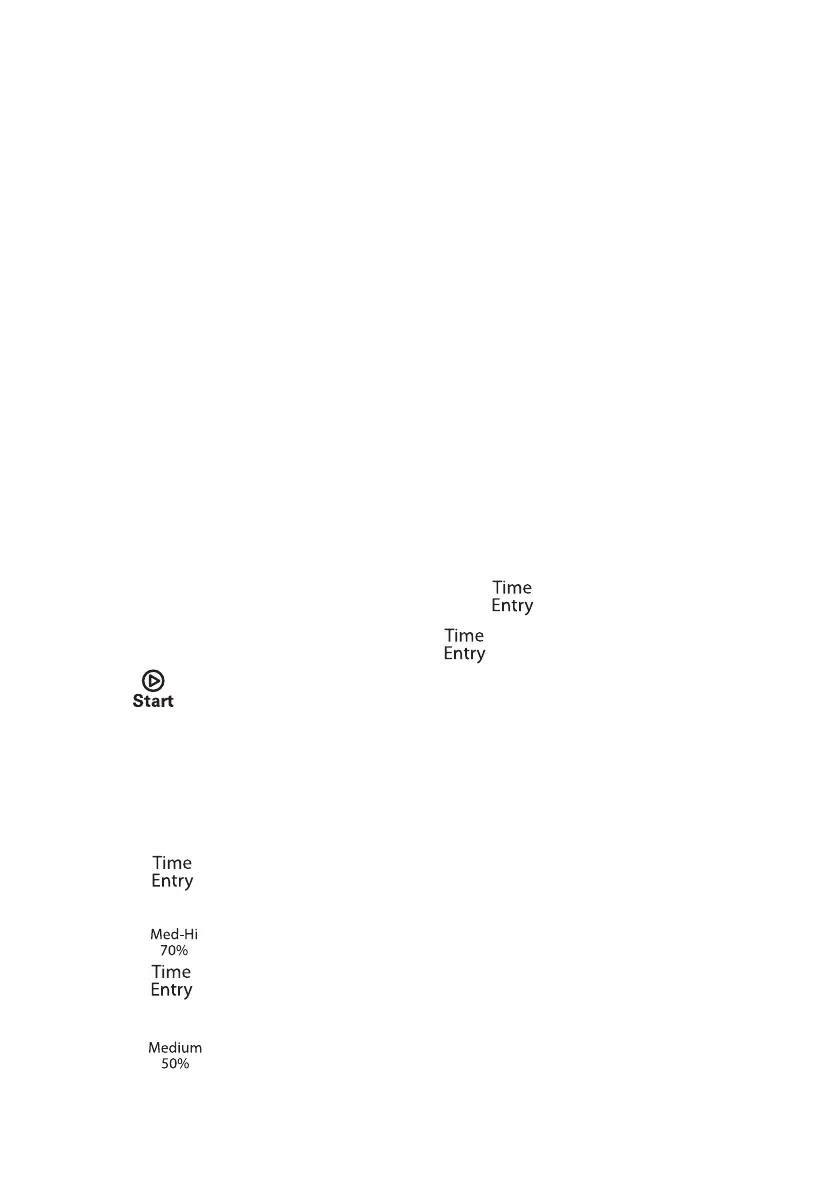 Time
Entry

Time
Entry

Start

Time
Entry

Med-Hi
70%

Time
Entry

Medium
50%